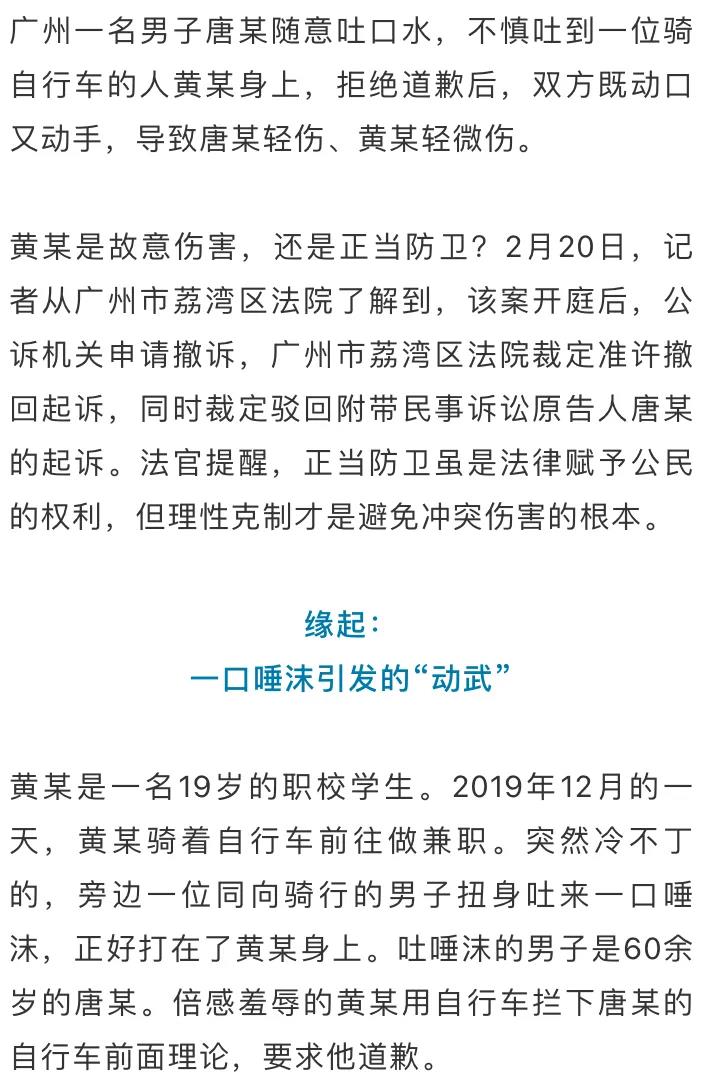 广州一名男子唐某随意吐口水，不慎吐到一位骑自行车的人黄某身上，拒绝道歉后，双方既动口又动手，导致唐某轻伤、黄某轻微伤。

黄某是故意伤害，还是正当防卫？2月20日，记者从广州市荔湾区法院了解到，该案开庭后，公诉机关申请撤诉，广州市荔湾区法院裁定准许撤回起诉，同时裁定驳回附带民事诉讼原告人唐某的起诉。法官提醒，正当防卫虽是法律赋予公民的权利，但理性克制才是避免冲突伤害的根本。

缘起：
一口唾沫引发的“动武”

黄某是一名19岁的职校学生。2019年12月的一天，黄某骑着自行车前往做兼职。突然冷不丁的，旁边一位同向骑行的男子扭身吐来一口唾沫，正好打在了黄某身上。吐唾沫的男子是60余岁的唐某。倍感羞辱的黄某用自行车拦下唐某的自行车前面理论，要求他道歉。